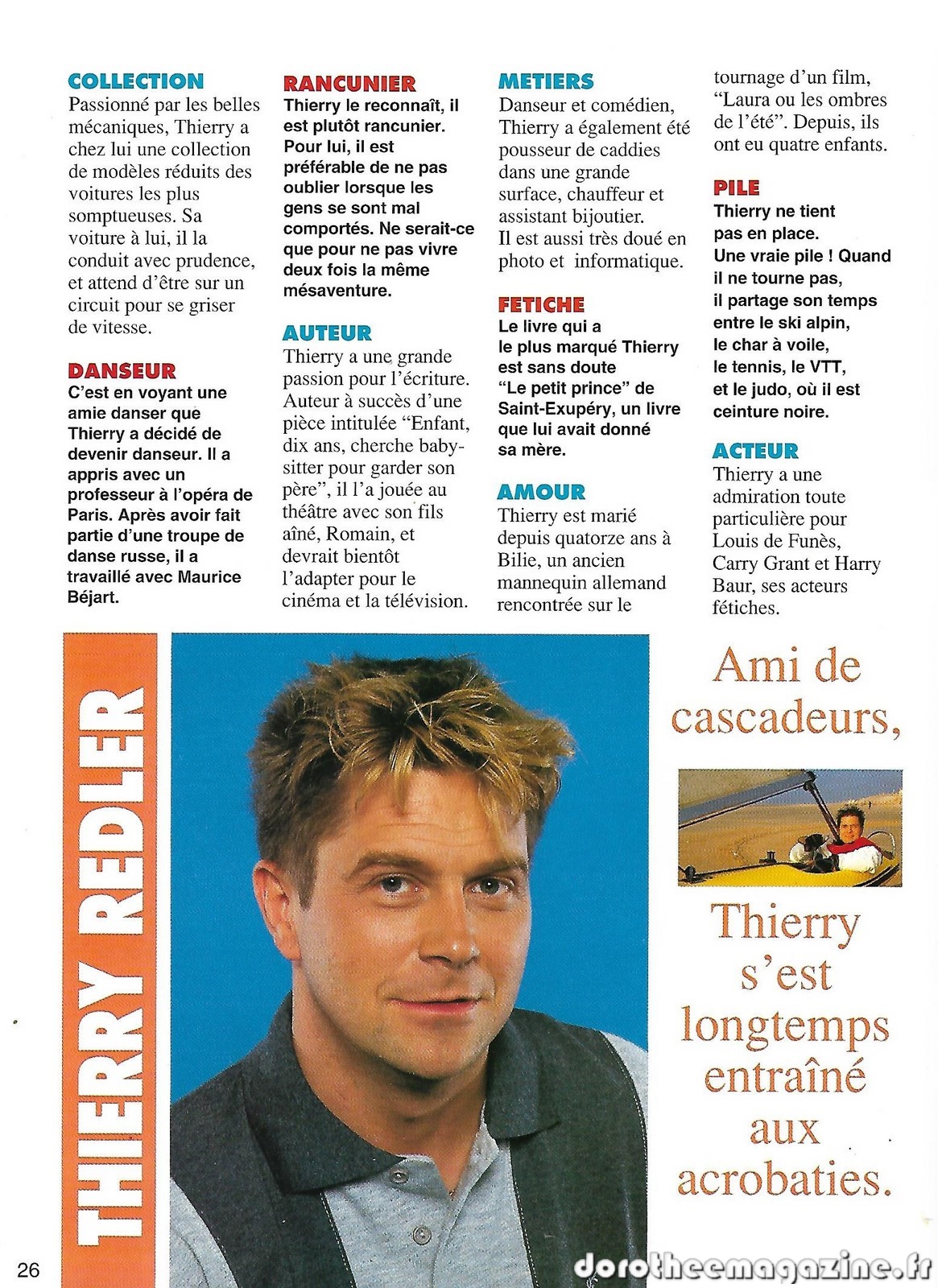 COLLECTION
Passionné par les belles mécaniques, Thierry a chez lui une collection de modèles réduits des voitures les plus somptueuses. Sa voiture à lui, il la conduit avec prudence, et attend d'être sur un circuit pour se griser de vitesse.

DANSEUR
C'est en voyant une amie danser que Thierry a décidé de devenir danseur. Il a appris avec un professeur à l'opéra de Paris. Après avoir fait partie d'une troupe de danse russe, il a travaillé avec Maurice Béjart.

RANCUNIER
Thierry le reconnaît, il est plutôt rancunier. Pour lui, il est préférable de ne pas oublier lorsque les gens se sont mal comportés. Ne serait-ce que pour ne pas vivre deux fois la même mésaventure.

AUTEUR
Thierry a une grande passion pour l'écriture. Auteur à succès d'une pièce intitulée "Enfant, dix ans, cherche baby-sitter pour garder son père", il l'a jouée au théâtre avec son fils aîné, Romain, et devrait bientôt l'adapter pour le cinéma et la télévision.

METIERS
Danseur et comédien, Thierry a également été pousseur de caddies dans une grande surface, chauffeur et assistant bijoutier.
Il est aussi très doué en photo et informatique.

FETICHE
Le livre qui a le plus marqué Thierry est sans doute "Le petit prince" de Saint-Exupéry, un livre que lui avait donné sa mère.

AMOUR
Thierry est marié depuis quatorze ans à Bilie, un ancien mannequin allemand rencontrée sur le tournage d'un film, "Laura ou les ombres de l'été". Depuis, ils ont eu quatre enfants.

PILE
Thierry ne tient pas en place. Une vraie pile ! Quand il ne tourne pas, il partage son temps entre le ski alpin, le char à voile, le tennis, le VTT, et le judo, où il est ceinture noire.

ACTEUR
Thierry a une admiration toute particulière pour Louis de Funès, Carry Grant et Harry Baur, ses acteurs fétiches.

THIERRY REDLER

Ami de cascadeurs, Thierry s'est longtemps entraîné aux acrobaties.

26

dorotheemagazine.fr